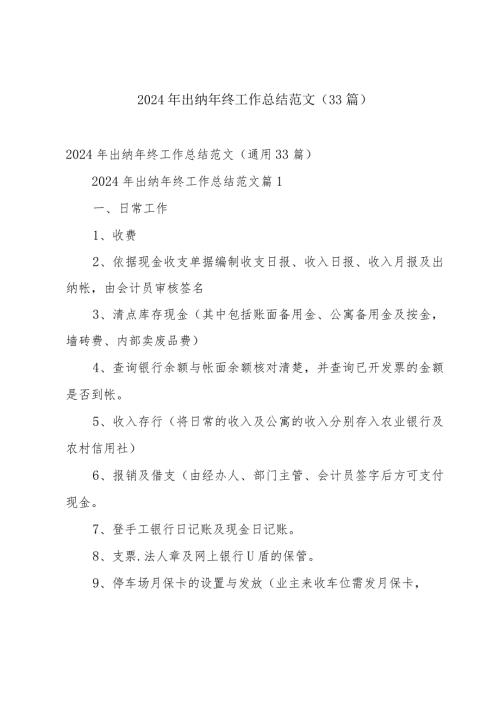 2024年出纳年终工作总结范文（33篇）

2024年出纳年终工作总结范文（通用33篇）

2024年出纳年终工作总结范文篇1

一、日常工作

1、收费

2、依据现金收支单据编制收支日报、收入日报、收入月报及出纳帐，由会计员审核签名

3、清点库存现金（其中包括账面备用金、公寓备用金及按金，墙砖费、内部卖废品费）

4、查询银行余额与帐面余额核对清楚，并查询已开发票的金额是否到帐。

5、收入存行（将日常的收入及公寓的收入分别存入农业银行及农村信用社）

6、报销及借支（由经办人、部门主管、会计员签字后方可支付现金。

7、登手工银行日记账及现金日记账。

8、支票,法人章及网上银行U盾的保管。

9、停车场月保卡的设置与发放（业主来收车位需发月保卡，